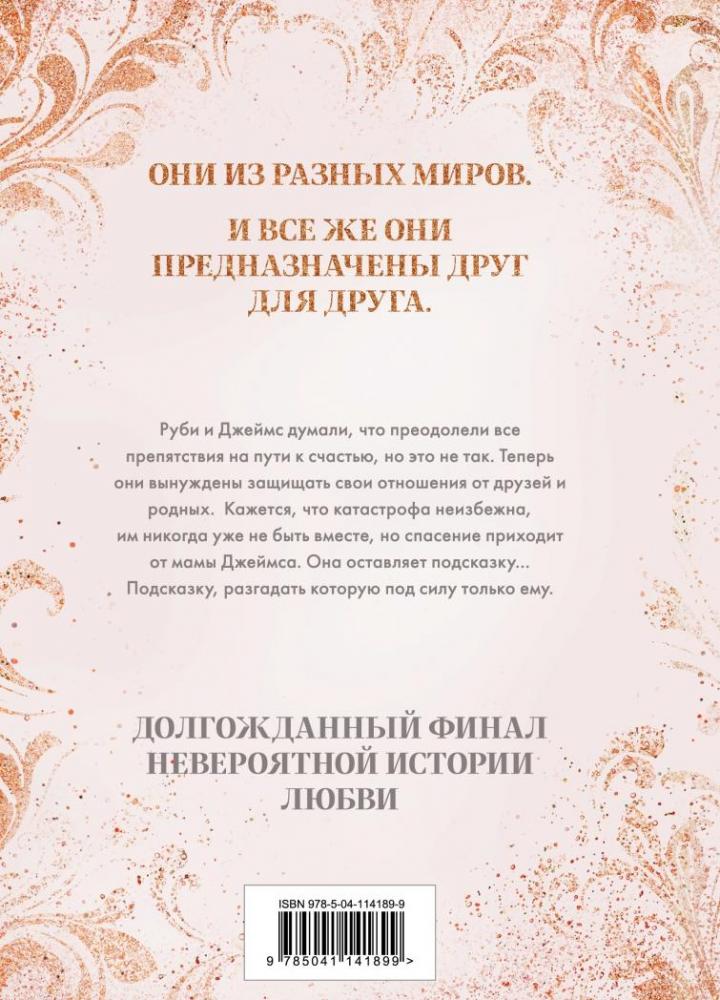 ОНИ ИЗ РАЗНЫХ МИРОВ.

И ВСЕ ЖЕ ОНИ ПРЕДНАЗНАЧЕНЫ ДРУГ ДЛЯ ДРУГА.

Руби и Джеймс думали, что преодолели все препятствия на пути к счастью, но это не так. Теперь они вынуждены защищать свои отношения от друзей и родных. Кажется, что катастрофа неизбежна, им никогда уже не быть вместе, но спасение приходит от мамы Джеймса. Она оставляет подсказку... Подсказку, разгадать которую под силу только ему.

ДОЛГОЖДАННЫЙ ФИНАЛ НЕВЕРОЯТНОЙ ИСТОРИИ ЛЮБВИ

ISBN 978-5-04-114189-9

9 785041 141899 >